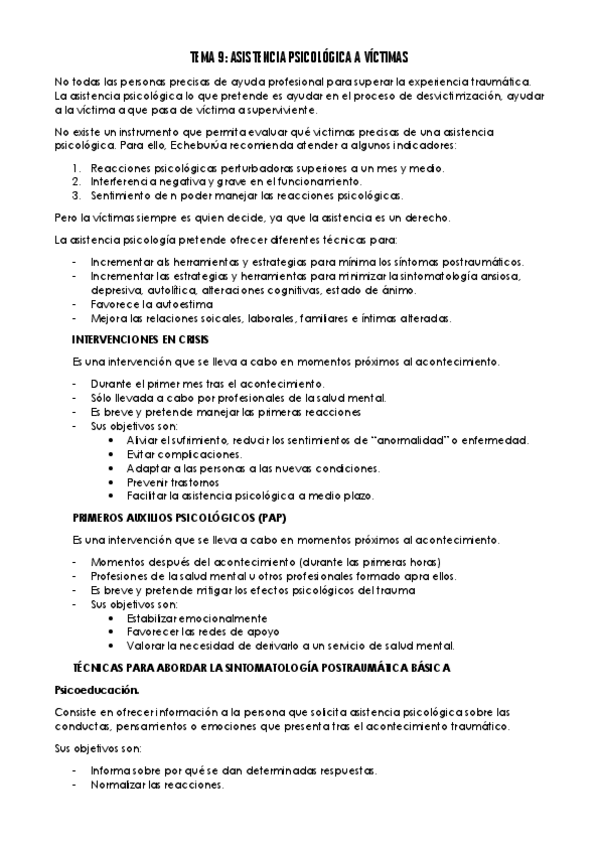 TEMA 9: ASISTENCIA PSICOLÓGICA A VÍCTIMAS

No todas las personas precisas de ayuda profesional para superar la experiencia traumática. La asistencia psicológica lo que pretende es ayudar en el proceso de desvictimización, ayudar a la víctima a que pasa de víctima a superviviente.

No existe un instrumento que permita evaluar qué víctimas precisas de una asistencia psicológica. Para ello, Echeburúa recomienda atender a algunos indicadores:

1. Reacciones psicológicas perturbadoras superiores a un mes y medio.
2. Interferencia negativa y grave en el funcionamiento.
3. Sentimiento de n poder manejar las reacciones psicológicas.

Pero la víctimas siempre es quien decide, ya que la asistencia es un derecho.

La asistencia psicología pretende ofrecer diferentes técnicas para:

- Incrementar als herramientas y estrategias para mínima los síntomas postraumáticos.
- Incrementar las estrategias y herramientas para minimizar la sintomatología ansiosa, depresiva, autolítica, alteraciones cognitivas, estado de ánimo.
- Favorece la autoestima
- Mejora las relaciones soicales, laborales, familiares e íntimas alteradas.

INTERVENCIONES EN CRISIS

Es una intervención que se lleva a cabo en momentos próximos al acontecimiento.

- Durante el primer mes tras el acontecimiento.
- Sólo llevada a cabo por profesionales de la salud mental.
- Es breve y pretende manejar las primeras reacciones
- Sus objetivos son:
  • Aliviar el sufrimiento, reducir los sentimientos de "anormalidad" o enfermedad.
  • Evitar complicaciones.
  • Adaptar a las personas a las nuevas condiciones.
  • Prevenir trastornos
  • Facilitar la asistencia psicológica a medio plazo.

PRIMEROS AUXILIOS PSICOLÓGICOS (PAP)

Es una intervención que se lleva a cabo en momentos próximos al acontecimiento.

- Momentos después del acontecimiento (durante las primeras horas)
- Profesiones de la salud mental u otros profesionales formado apra ellos.
- Es breve y pretende mitigar los efectos psicológicos del trauma
- Sus objetivos son:
  • Estabilizar emocionalmente
  • Favorecer las redes de apoyo
  • Valorar la necesidad de derivarlo a un servicio de salud mental.

TÉCNICAS PARA ABORDAR LA SINTOMATOLOGÍA POSTRAUMÁTICA BÁSICA

Psicoeducación.

Consiste en ofrecer información a la persona que solicita asistencia psicológica sobre las conductas, pensamientos o emociones que presenta tras el acontecimiento traumático.

Sus objetivos son:

- Informa sobre por qué se dan determinadas respuestas.
- Normalizar las reacciones.